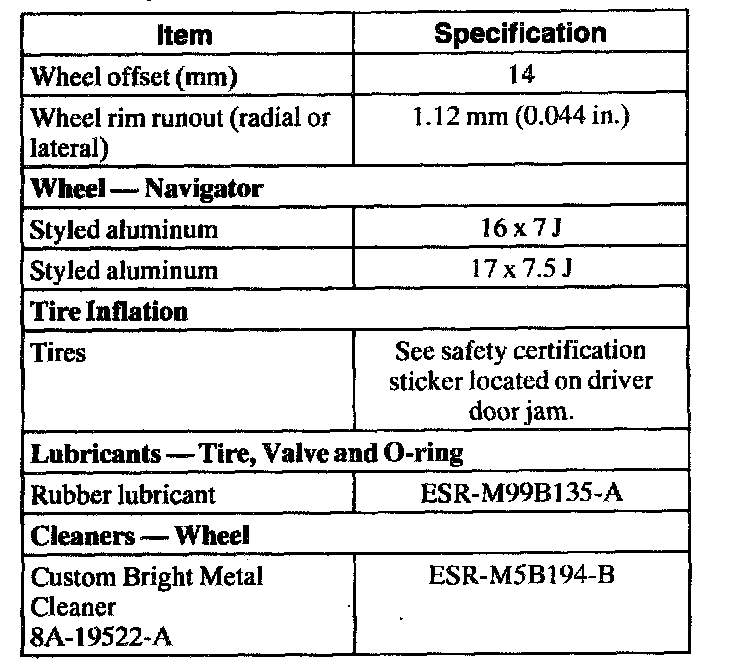 | Item | Specification |
|---|---|
| Wheel offset (mm) | 14 |
| Wheel rim runout (radial or lateral) | 1.12 mm (0.044 in.) |
| **Wheel — Navigator** | |
| Styled aluminum | 16 x 7 J |
| Styled aluminum | 17 x 7.5 J |
| **Tire Inflation** | |
| Tires | See safety certification sticker located on driver door jam. |
| **Lubricants — Tire, Valve and O-ring** | |
| Rubber lubricant | ESR-M99B135-A |
| **Cleaners — Wheel** | |
| Custom Bright Metal Cleaner 8A-19522-A | ESR-M5B194-B |